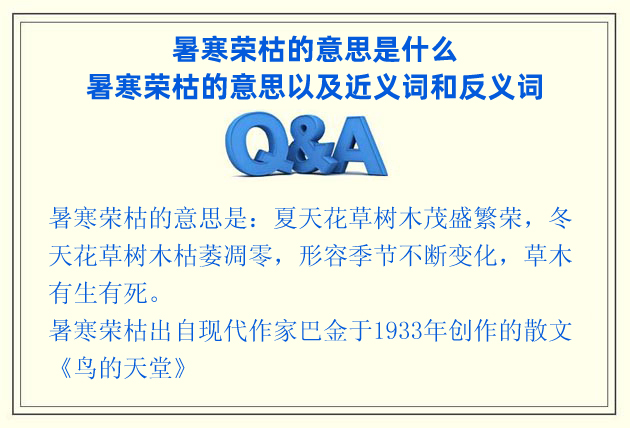 暑寒荣枯的意思是什么
暑寒荣枯的意思以及近义词和反义词

Q&A

暑寒荣枯的意思是：夏天花草树木茂盛繁荣，冬天花草树木枯萎凋零，形容季节不断变化，草木有生有死。
暑寒荣枯出自现代作家巴金于1933年创作的散文《鸟的天堂》